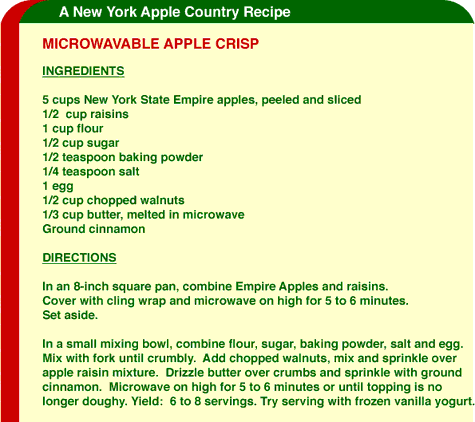 A New York Apple Country Recipe

MICROWAVABLE APPLE CRISP

INGREDIENTS

5 cups New York State Empire apples, peeled and sliced
1/2 cup raisins
1 cup flour
1/2 cup sugar
1/2 teaspoon baking powder
1/4 teaspoon salt
1 egg
1/2 cup chopped walnuts
1/3 cup butter, melted in microwave
Ground cinnamon

DIRECTIONS

In an 8-inch square pan, combine Empire Apples and raisins. Cover with cling wrap and microwave on high for 5 to 6 minutes. Set aside.

In a small mixing bowl, combine flour, sugar, baking powder, salt and egg. Mix with fork until crumbly. Add chopped walnuts, mix and sprinkle over apple raisin mixture. Drizzle butter over crumbs and sprinkle with ground cinnamon. Microwave on high for 5 to 6 minutes or until topping is no longer doughy. Yield: 6 to 8 servings. Try serving with frozen vanilla yogurt.